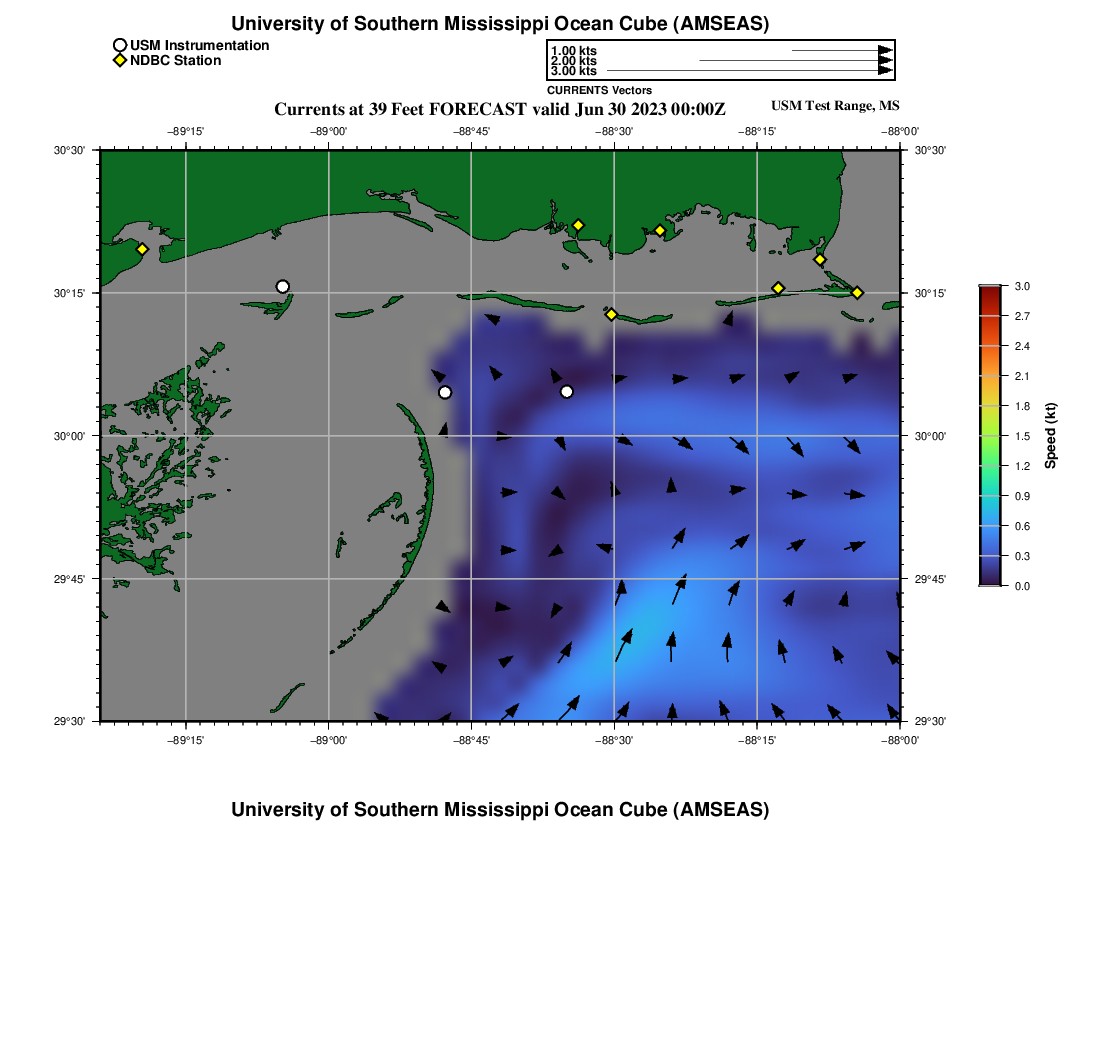 University of Southern Mississippi Ocean Cube (AMSEAS)

USM Instrumentation
NDBC Station

1.00 kts
2.00 kts
3.00 kts
CURRENTS Vectors

Currents at 39 Feet FORECAST valid Jun 30 2023 00:00Z

USM Test Range, MS

−89°15'
−89°00'
−88°45'
−88°30'
−88°15'
−88°00'

30°30'
30°15'
30°00'
29°45'
29°30'

30°30'
30°15'
30°00'
29°45'
29°30'

−89°15'
−89°00'
−88°45'
−88°30'
−88°15'
−88°00'

3.0
2.7
2.4
2.1
1.8
1.5
1.2
0.9
0.6
0.3
0.0
Speed (kt)

University of Southern Mississippi Ocean Cube (AMSEAS)